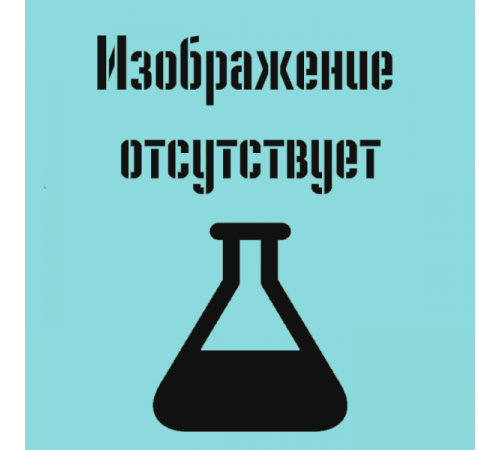 Изображение отсутствует